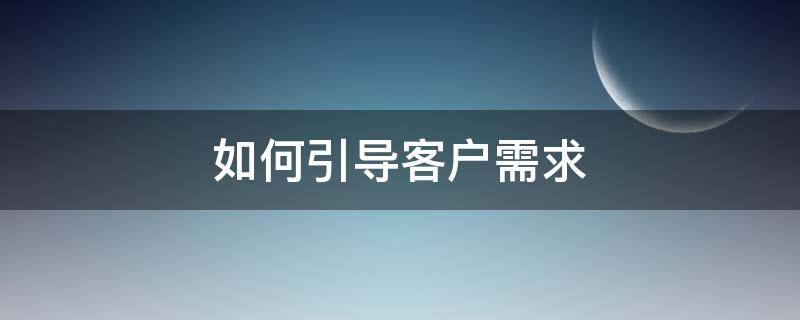 如何引导客户需求